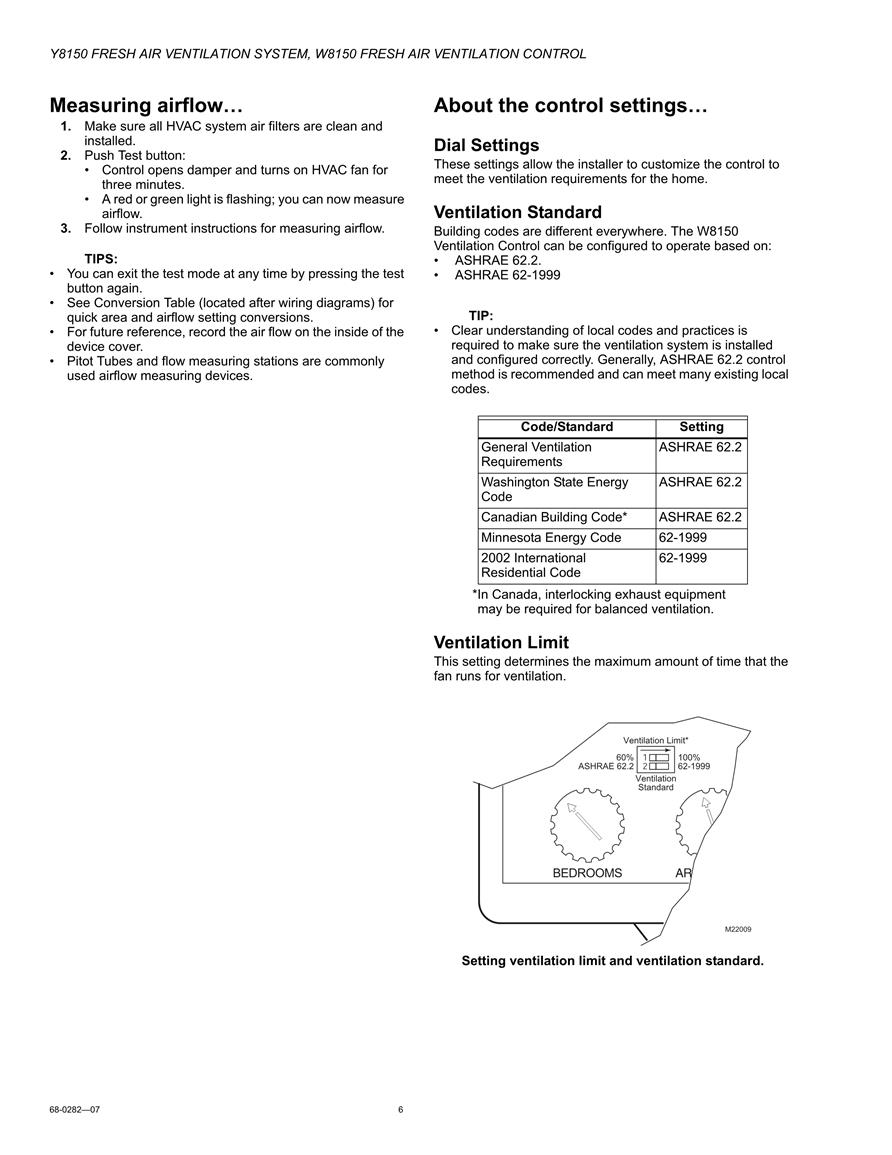 Y8150 FRESH AIR VENTILATION SYSTEM, W8150 FRESH AIR VENTILATION CONTROL

Measuring airflow…

1. Make sure all HVAC system air filters are clean and installed.
2. Push Test button:
• Control opens damper and turns on HVAC fan for three minutes.
• A red or green light is flashing; you can now measure airflow.
3. Follow instrument instructions for measuring airflow.

TIPS:
• You can exit the test mode at any time by pressing the test button again.
• See Conversion Table (located after wiring diagrams) for quick area and airflow setting conversions.
• For future reference, record the air flow on the inside of the device cover.
• Pitot Tubes and flow measuring stations are commonly used airflow measuring devices.

About the control settings…

Dial Settings
These settings allow the installer to customize the control to meet the ventilation requirements for the home.

Ventilation Standard
Building codes are different everywhere. The W8150 Ventilation Control can be configured to operate based on:
• ASHRAE 62.2.
• ASHRAE 62-1999

TIP:
• Clear understanding of local codes and practices is required to make sure the ventilation system is installed and configured correctly. Generally, ASHRAE 62.2 control method is recommended and can meet many existing local codes.

| Code/Standard | Setting |
|---|---|
| General Ventilation Requirements | ASHRAE 62.2 |
| Washington State Energy Code | ASHRAE 62.2 |
| Canadian Building Code* | ASHRAE 62.2 |
| Minnesota Energy Code | 62-1999 |
| 2002 International Residential Code | 62-1999 |

*In Canada, interlocking exhaust equipment may be required for balanced ventilation.

Ventilation Limit
This setting determines the maximum amount of time that the fan runs for ventilation.

Ventilation Limit*
60% 1 100%
ASHRAE 62.2 2 62-1999
Ventilation Standard
BEDROOMS
AR
M22009

Setting ventilation limit and ventilation standard.

68-0282—07
6